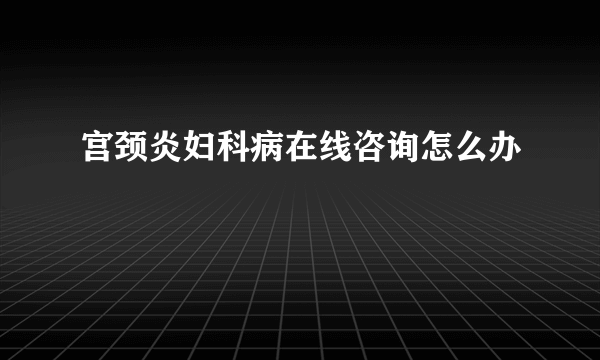 宫颈炎妇科病在线咨询怎么办